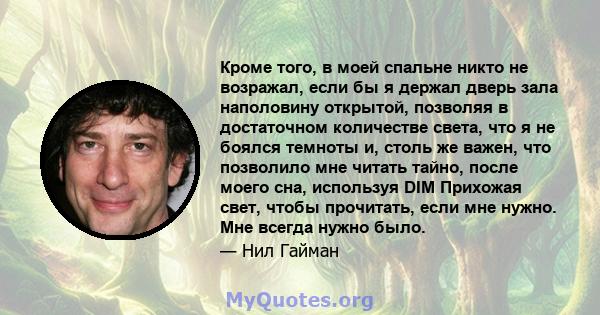 Кроме того, в моей спальне никто не возражал, если бы я держал дверь зала наполовину открытой, позволяя в достаточном количестве света, что я не боялся темноты и, столь же важен, что позволило мне читать тайно, после моего сна, используя DIM Прихожая свет, чтобы прочитать, если мне нужно. Мне всегда нужно было.

— Нил Гайман

MyQuotes.org